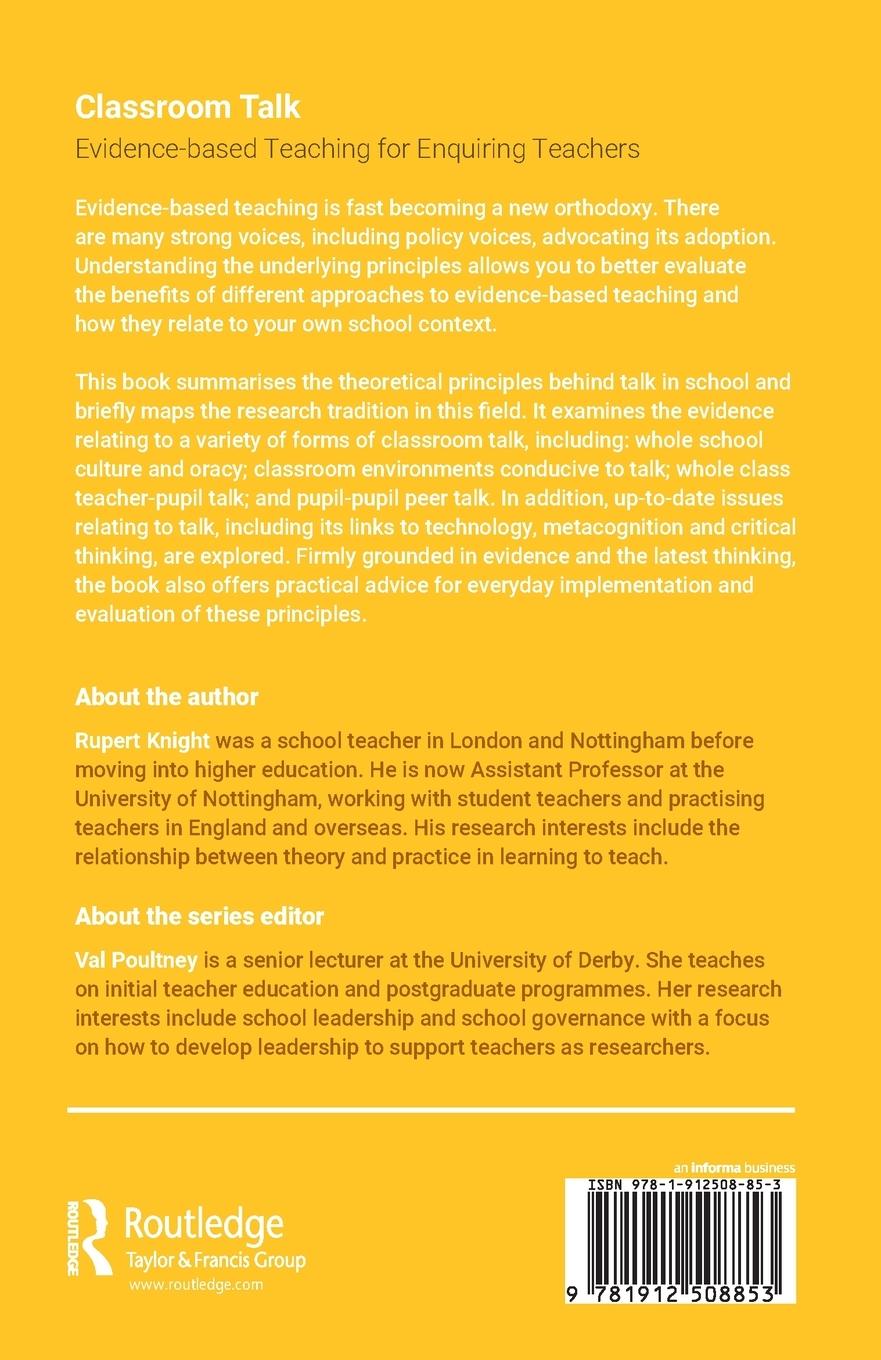 Classroom Talk

Evidence-based Teaching for Enquiring Teachers

Evidence-based teaching is fast becoming a new orthodoxy. There are many strong voices, including policy voices, advocating its adoption. Understanding the underlying principles allows you to better evaluate the benefits of different approaches to evidence-based teaching and how they relate to your own school context.

This book summarises the theoretical principles behind talk in school and briefly maps the research tradition in this field. It examines the evidence relating to a variety of forms of classroom talk, including: whole school culture and oracy; classroom environments conducive to talk; whole class teacher-pupil talk; and pupil-pupil peer talk. In addition, up-to-date issues relating to talk, including its links to technology, metacognition and critical thinking, are explored. Firmly grounded in evidence and the latest thinking, the book also offers practical advice for everyday implementation and evaluation of these principles.

About the author

Rupert Knight was a school teacher in London and Nottingham before moving into higher education. He is now Assistant Professor at the University of Nottingham, working with student teachers and practising teachers in England and overseas. His research interests include the relationship between theory and practice in learning to teach.

About the series editor

Val Poultney is a senior lecturer at the University of Derby. She teaches on initial teacher education and postgraduate programmes. Her research interests include school leadership and school governance with a focus on how to develop leadership to support teachers as researchers.

ROUTLEDGE
Routledge
Taylor & Francis Group
www.routledge.com

an informa business
ISBN 978-1-912508-85-3
9 781912 508853